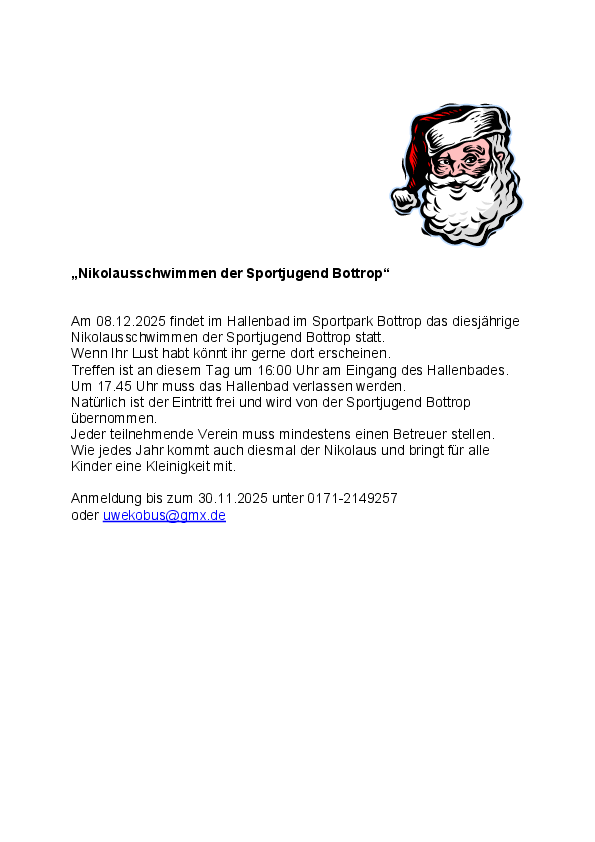 „Nikolausschwimmen der Sportjugend Bottrop“

Am 08.12.2025 findet im Hallenbad im Sportpark Bottrop das diesjährige Nikolausschwimmen der Sportjugend Bottrop statt.
Wenn Ihr Lust habt könnt ihr gerne dort erscheinen.
Treffen ist an diesem Tag um 16:00 Uhr am Eingang des Hallenbades.
Um 17.45 Uhr muss das Hallenbad verlassen werden.
Natürlich ist der Eintritt frei und wird von der Sportjugend Bottrop übernommen.
Jeder teilnehmende Verein muss mindestens einen Betreuer stellen.
Wie jedes Jahr kommt auch diesmal der Nikolaus und bringt für alle Kinder eine Kleinigkeit mit.

Anmeldung bis zum 30.11.2025 unter 0171-2149257
oder uwekobus@gmx.de